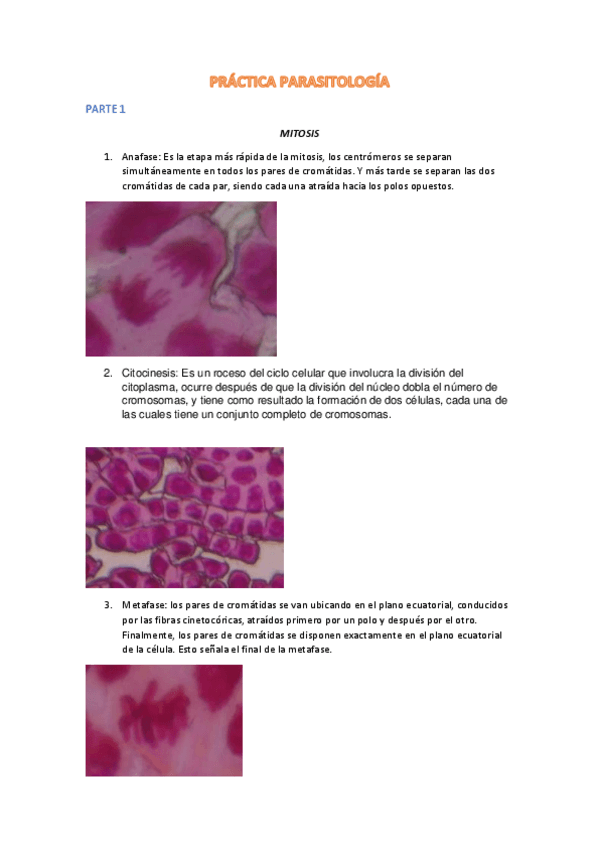 PRÁCTICA PARASITOLOGÍA

PARTE 1

MITOSIS

1. Anafase: Es la etapa más rápida de la mitosis, los centrómeros se separan simultáneamente en todos los pares de cromátidas. Y más tarde se separan las dos cromátidas de cada par, siendo cada una atraída hacia los polos opuestos.

2. Citocinesis: Es un roceso del ciclo celular que involucra la división del citoplasma, ocurre después de que la división del núcleo dobla el número de cromosomas, y tiene como resultado la formación de dos células, cada una de las cuales tiene un conjunto completo de cromosomas.

3. Metafase: los pares de cromátidas se van ubicando en el plano ecuatorial, conducidos por las fibras cinetocóricas, atraídos primero por un polo y después por el otro. Finalmente, los pares de cromátidas se disponen exactamente en el plano ecuatorial de la célula. Esto señala el final de la metafase.